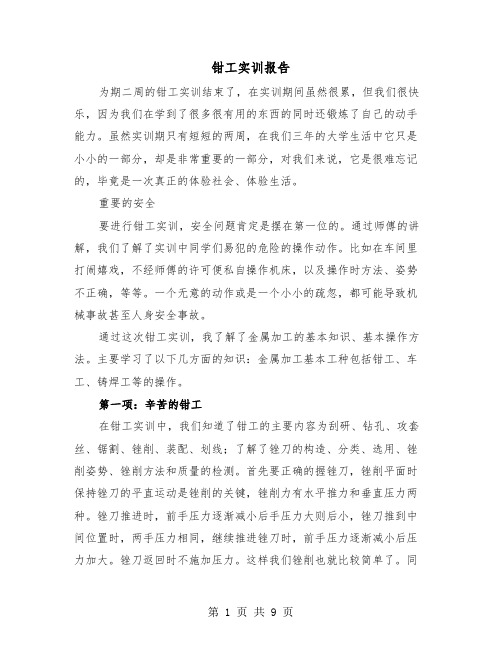 钳工实训报告

为期二周的钳工实训结束了，在实训期间虽然很累，但我们很快乐，因为我们在学到了很多很有用的东西的同时还锻炼了自己的动手能力。虽然实训期只有短短的两周，在我们三年的大学生活中它只是小小的一部分，却是非常重要的一部分，对我们来说，它是很难忘记的，毕竟是一次真正的体验社会、体验生活。

重要的安全

要进行钳工实训，安全问题肯定是摆在第一位的。通过师傅的讲解，我们了解了实训中同学们易犯的危险的操作动作。比如在车间里打闹嬉戏，不经师傅的许可便私自操作机床，以及操作时方法、姿势不正确，等等。一个无意的动作或是一个小小的疏忽，都可能导致机械事故甚至人身安全事故。

通过这次钳工实训，我了解了金属加工的基本知识、基本操作方法。主要学习了以下几方面的知识：金属加工基本工种包括钳工、车工、铸焊工等的操作。

第一项：辛苦的钳工

在钳工实训中，我们知道了钳工的主要内容为刮研、钻孔、攻套丝、锯割、锉削、装配、划线；了解了锉刀的构造、分类、选用、锉削姿势、锉削方法和质量的检测。首先要正确的握锉刀，锉削平面时保持锉刀的平直运动是锉削的关键，锉削力有水平推力和垂直压力两种。锉刀推进时，前手压力逐渐减小后手压力大则后小，锉刀推到中间位置时，两手压力相同，继续推进锉刀时，前手压力逐渐减小后压力加大。锉刀返回时不施加压力。这样我们锉削也就比较简单了。同

第 1 页 共 9 页